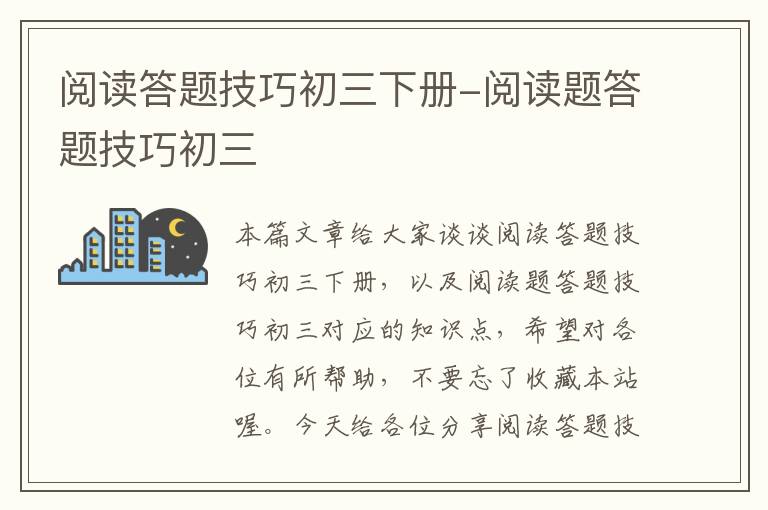 阅读答题技巧初三下册-阅读题答题技巧初三

本篇文章给大家谈谈阅读答题技巧初三下册，以及阅读题答题技巧初三对应的知识点，希望对各位有所帮助，不要忘了收藏本站喔。今天给各位分享阅读答题技